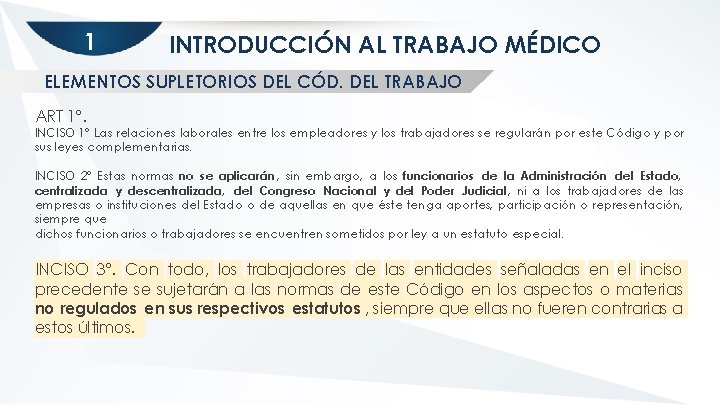 1

INTRODUCCIÓN AL TRABAJO MÉDICO

ELEMENTOS SUPLETORIOS DEL CÓD. DEL TRABAJO

ART 1°.

INCISO 1° Las relaciones laborales entre los empleadores y los trabajadores se regularán por este Código y por sus leyes complementarias.

INCISO 2° Estas normas no se aplicarán, sin embargo, a los funcionarios de la Administración del Estado, centralizada y descentralizada, del Congreso Nacional y del Poder Judicial, ni a los trabajadores de las empresas o instituciones del Estado o de aquellas en que éste tenga aportes, participación o representación, siempre que dichos funcionarios o trabajadores se encuentren sometidos por ley a un estatuto especial.

INCISO 3°. Con todo, los trabajadores de las entidades señaladas en el inciso precedente se sujetarán a las normas de este Código en los aspectos o materias no regulados en sus respectivos estatutos , siempre que ellas no fueren contrarias a estos últimos.